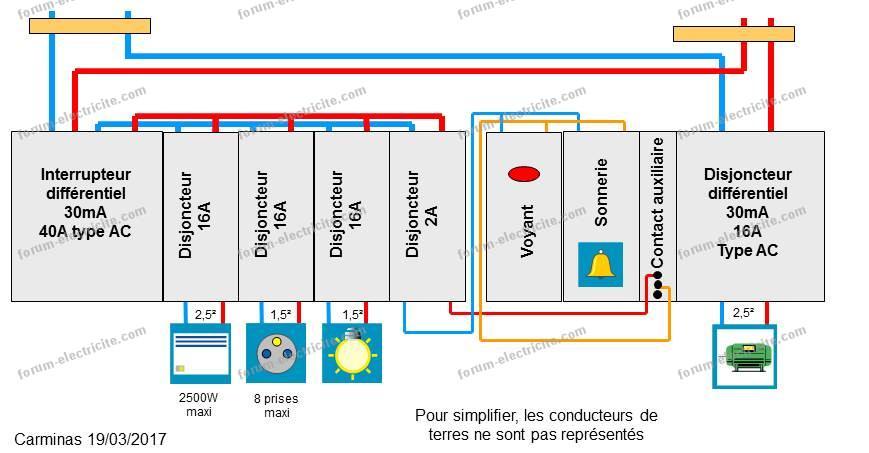 forum-electricite.com

Interrupteur différentiel 30mA 40A type AC

Disjoncteur 16A

Disjoncteur 16A

Disjoncteur 16A

Disjoncteur 2A

Voyant

Sonnerie

Contact auxiliaire

Disjoncteur différentiel 30mA 16A Type AC

2,5²

1,5²

1,5²

2,5²

2500W maxi

8 prises maxi

Pour simplifier, les conducteurs de terres ne sont pas représentés

Carminas 19/03/2017